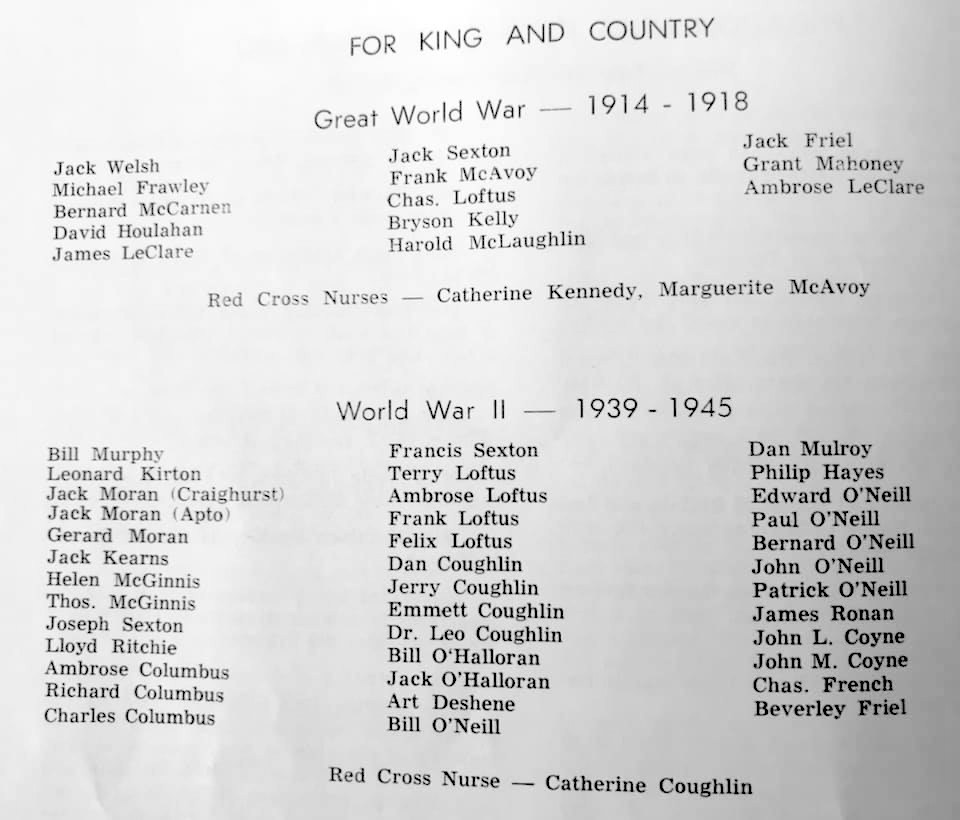 FOR KING AND COUNTRY

Great World War — 1914 - 1918

Jack Welsh
Michael Frawley
Bernard McCarnen
David Houlahan
James LeClare

Jack Sexton
Frank McAvoy
Chas. Loftus
Bryson Kelly
Harold McLaughlin

Jack Friel
Grant Mahoney
Ambrose LeClare

Red Cross Nurses — Catherine Kennedy, Marguerite McAvoy

World War II — 1939 - 1945

Bill Murphy
Leonard Kirton
Jack Moran (Craighurst)
Jack Moran (Apto)
Gerard Moran
Jack Kearns
Helen McGinnis
Thos. McGinnis
Joseph Sexton
Lloyd Ritchie
Ambrose Columbus
Richard Columbus
Charles Columbus

Francis Sexton
Terry Loftus
Ambrose Loftus
Frank Loftus
Felix Loftus
Dan Coughlin
Jerry Coughlin
Emmett Coughlin
Dr. Leo Coughlin
Bill O'Halloran
Jack O'Halloran
Art Deshene
Bill O'Neill

Dan Mulroy
Philip Hayes
Edward O'Neill
Paul O'Neill
Bernard O'Neill
John O'Neill
Patrick O'Neill
James Ronan
John L. Coyne
John M. Coyne
Chas. French
Beverley Friel

Red Cross Nurse — Catherine Coughlin